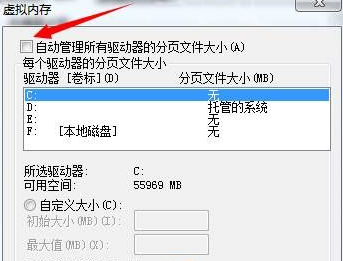 虚拟内存

自动管理所有驱动器的分页文件大小(A)

每个驱动器的分页文件大小

| 驱动器 [卷标](D) | 分页文件大小(MB) |
|---|---|
| C: | 无 |
| D: | 托管的系统 |
| E: | 无 |
| F: [本地磁盘] | 无 |

所选驱动器: C:
可用空间: 55969 MB

自定义大小(C):
初始大小(MB)(I):
最大值(MB)(X):